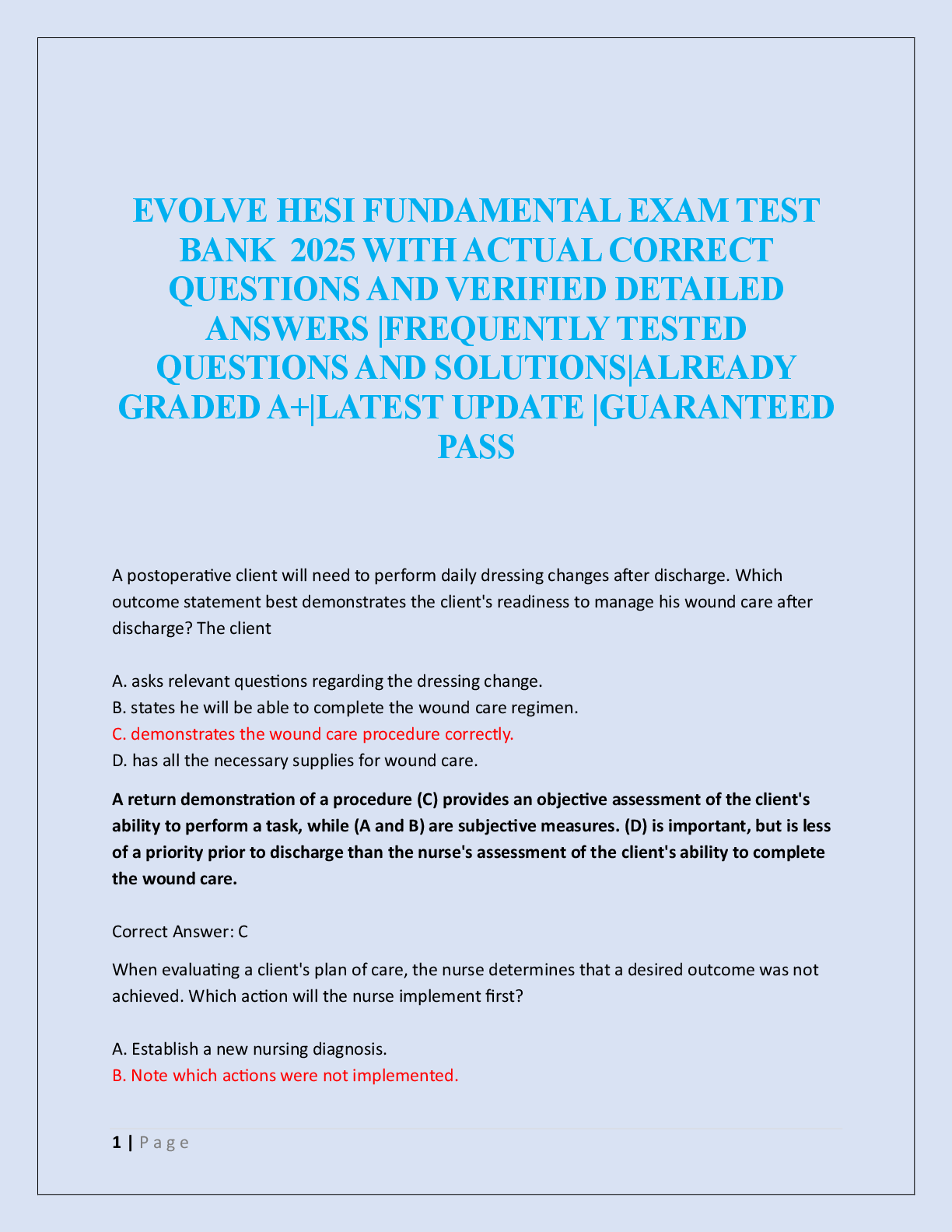 EVOLVE HESI FUNDAMENTAL EXAM TEST BANK 2025 WITH ACTUAL CORRECT QUESTIONS AND VERIFIED DETAILED ANSWERS |FREQUENTLY TESTED QUESTIONS AND SOLUTIONS|ALREADY GRADED A+|LATEST UPDATE |GUARANTEED PASS

A postoperative client will need to perform daily dressing changes after discharge. Which outcome statement best demonstrates the client's readiness to manage his wound care after discharge? The client

A. asks relevant questions regarding the dressing change.
B. states he will be able to complete the wound care regimen.
C. demonstrates the wound care procedure correctly.
D. has all the necessary supplies for wound care.

A return demonstration of a procedure (C) provides an objective assessment of the client's ability to perform a task, while (A and B) are subjective measures. (D) is important, but is less of a priority prior to discharge than the nurse's assessment of the client's ability to complete the wound care.

Correct Answer: C

When evaluating a client's plan of care, the nurse determines that a desired outcome was not achieved. Which action will the nurse implement first?

A. Establish a new nursing diagnosis.
B. Note which actions were not implemented.

1 | Page